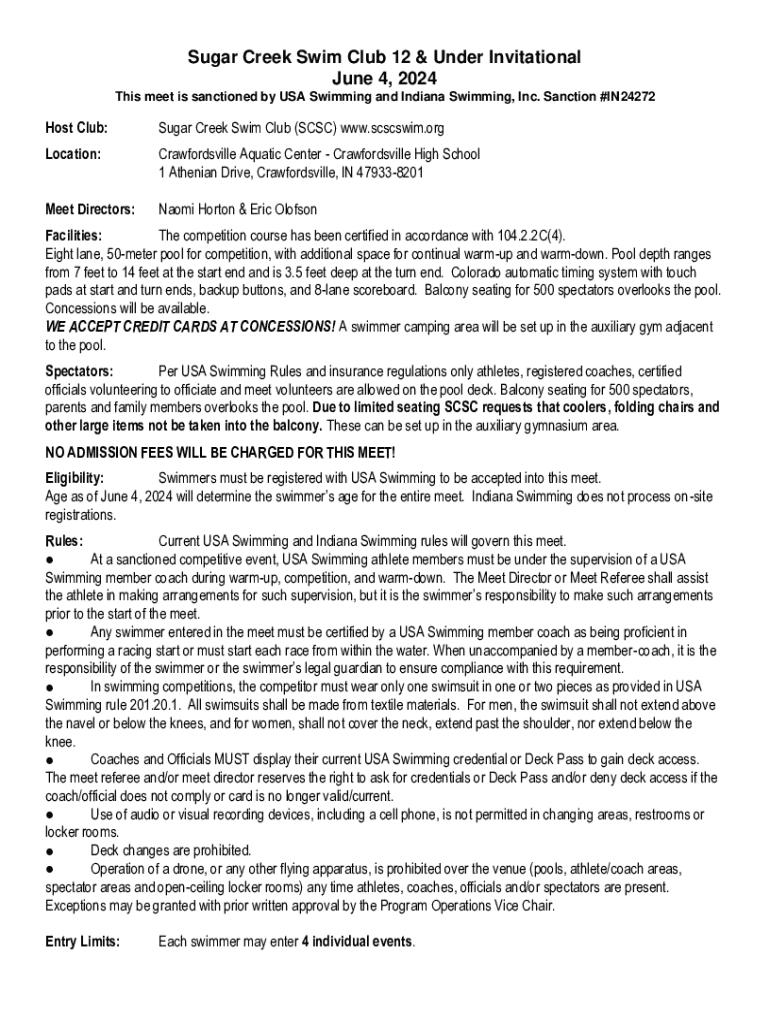 Sugar Creek Swim Club 12 & Under Invitational
June 4, 2024
This meet is sanctioned by USA Swimming and Indiana Swimming, Inc. Sanction #IN24272

Host Club: Sugar Creek Swim Club (SCSC) www.scscswim.org

Location: Crawfordsville Aquatic Center - Crawfordsville High School
1 Athenian Drive, Crawfordsville, IN 47933-8201

Meet Directors: Naomi Horton & Eric Olofson

Facilities: The competition course has been certified in accordance with 104.2.2C(4).
Eight lane, 50-meter pool for competition, with additional space for continual warm-up and warm-down. Pool depth ranges from 7 feet to 14 feet at the start end and is 3.5 feet deep at the turn end. Colorado automatic timing system with touch pads at start and turn ends, backup buttons, and 8-lane scoreboard. Balcony seating for 500 spectators overlooks the pool. Concessions will be available.
WE ACCEPT CREDIT CARDS AT CONCESSIONS! A swimmer camping area will be set up in the auxiliary gym adjacent to the pool.

Spectators: Per USA Swimming Rules and insurance regulations only athletes, registered coaches, certified officials volunteering to officiate and meet volunteers are allowed on the pool deck. Balcony seating for 500 spectators, parents and family members overlooks the pool. Due to limited seating SCSC requests that coolers, folding chairs and other large items not be taken into the balcony. These can be set up in the auxiliary gymnasium area.

NO ADMISSION FEES WILL BE CHARGED FOR THIS MEET!

Eligibility: Swimmers must be registered with USA Swimming to be accepted into this meet.
Age as of June 4, 2024 will determine the swimmer's age for the entire meet. Indiana Swimming does not process on-site registrations.

Rules: Current USA Swimming and Indiana Swimming rules will govern this meet.
● At a sanctioned competitive event, USA Swimming athlete members must be under the supervision of a USA Swimming member coach during warm-up, competition, and warm-down. The Meet Director or Meet Referee shall assist the athlete in making arrangements for such supervision, but it is the swimmer's responsibility to make such arrangements prior to the start of the meet.
● Any swimmer entered in the meet must be certified by a USA Swimming member coach as being proficient in performing a racing start or must start each race from within the water. When unaccompanied by a member-coach, it is the responsibility of the swimmer or the swimmer's legal guardian to ensure compliance with this requirement.
● In swimming competitions, the competitor must wear only one swimsuit in one or two pieces as provided in USA Swimming rule 201.20.1. All swimsuits shall be made from textile materials. For men, the swimsuit shall not extend above the navel or below the knees, and for women, shall not cover the neck, extend past the shoulder, nor extend below the knee.
● Coaches and Officials MUST display their current USA Swimming credential or Deck Pass to gain deck access. The meet referee and/or meet director reserves the right to ask for credentials or Deck Pass and/or deny deck access if the coach/official does not comply or card is no longer valid/current.
● Use of audio or visual recording devices, including a cell phone, is not permitted in changing areas, restrooms or locker rooms.
● Deck changes are prohibited.
● Operation of a drone, or any other flying apparatus, is prohibited over the venue (pools, athlete/coach areas, spectator areas and open-ceiling locker rooms) any time athletes, coaches, officials and/or spectators are present. Exceptions may be granted with prior written approval by the Program Operations Vice Chair.

Entry Limits: Each swimmer may enter 4 individual events.